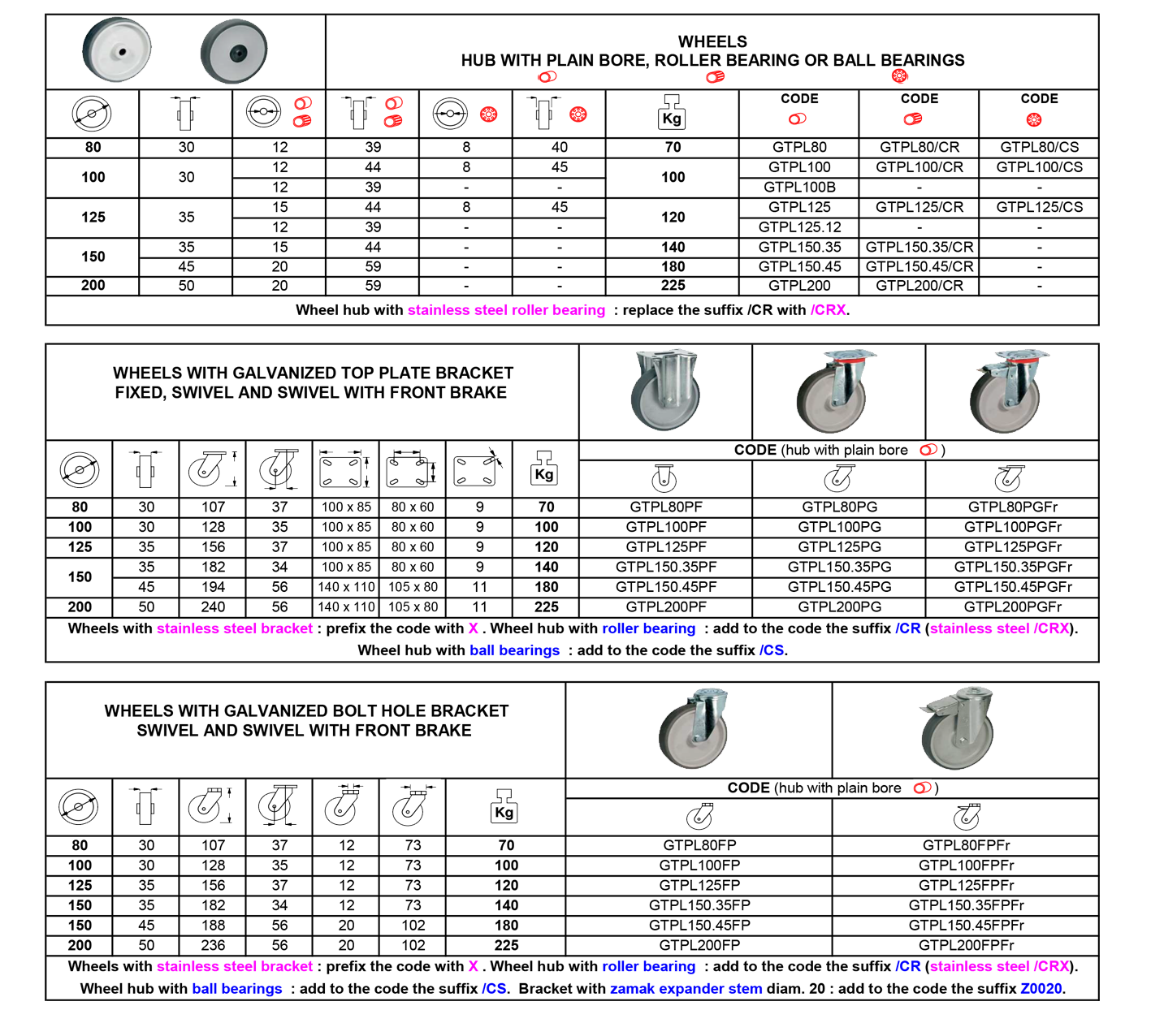 WHEELS
HUB WITH PLAIN BORE, ROLLER BEARING OR BALL BEARINGS

| | | | | | | Kg | CODE | CODE | CODE |
|---|---|---|---|---|---|---|---|---|---|
| 80 | 30 | 12 | 39 | 8 | 40 | 70 | GTPL80 | GTPL80/CR | GTPL80/CS |
| 100 | 30 | 12 | 44 | 8 | 45 | 100 | GTPL100 | GTPL100/CR | GTPL100/CS |
| | | 12 | 39 | - | - | | GTPL100B | - | - |
| 125 | 35 | 15 | 44 | 8 | 45 | 120 | GTPL125 | GTPL125/CR | GTPL125/CS |
| | | 12 | 39 | - | - | | GTPL125.12 | - | - |
| 150 | 35 | 15 | 44 | - | - | 140 | GTPL150.35 | GTPL150.35/CR | - |
| | 45 | 20 | 59 | - | - | 180 | GTPL150.45 | GTPL150.45/CR | - |
| 200 | 50 | 20 | 59 | - | - | 225 | GTPL200 | GTPL200/CR | - |

Wheel hub with stainless steel roller bearing : replace the suffix /CR with /CRX.

WHEELS WITH GALVANIZED TOP PLATE BRACKET
FIXED, SWIVEL AND SWIVEL WITH FRONT BRAKE

CODE (hub with plain bore )

| | | | | | | | Kg | | | |
|---|---|---|---|---|---|---|---|---|---|---|
| 80 | 30 | 107 | 37 | 100 x 85 | 80 x 60 | 9 | 70 | GTPL80PF | GTPL80PG | GTPL80PGFr |
| 100 | 30 | 128 | 35 | 100 x 85 | 80 x 60 | 9 | 100 | GTPL100PF | GTPL100PG | GTPL100PGFr |
| 125 | 35 | 156 | 37 | 100 x 85 | 80 x 60 | 9 | 120 | GTPL125PF | GTPL125PG | GTPL125PGFr |
| 150 | 35 | 182 | 34 | 100 x 85 | 80 x 60 | 9 | 140 | GTPL150.35PF | GTPL150.35PG | GTPL150.35PGFr |
| | 45 | 194 | 56 | 140 x 110 | 105 x 80 | 11 | 180 | GTPL150.45PF | GTPL150.45PG | GTPL150.45PGFr |
| 200 | 50 | 240 | 56 | 140 x 110 | 105 x 80 | 11 | 225 | GTPL200PF | GTPL200PG | GTPL200PGFr |

Wheels with stainless steel bracket : prefix the code with X . Wheel hub with roller bearing : add to the code the suffix /CR (stainless steel /CRX).
Wheel hub with ball bearings : add to the code the suffix /CS.

WHEELS WITH GALVANIZED BOLT HOLE BRACKET
SWIVEL AND SWIVEL WITH FRONT BRAKE

CODE (hub with plain bore )

| | | | | | | Kg | | |
|---|---|---|---|---|---|---|---|---|
| 80 | 30 | 107 | 37 | 12 | 73 | 70 | GTPL80FP | GTPL80FPFr |
| 100 | 30 | 128 | 35 | 12 | 73 | 100 | GTPL100FP | GTPL100FPFr |
| 125 | 35 | 156 | 37 | 12 | 73 | 120 | GTPL125FP | GTPL125FPFr |
| 150 | 35 | 182 | 34 | 12 | 73 | 140 | GTPL150.35FP | GTPL150.35FPFr |
| 150 | 45 | 188 | 56 | 20 | 102 | 180 | GTPL150.45FP | GTPL150.45FPFr |
| 200 | 50 | 236 | 56 | 20 | 102 | 225 | GTPL200FP | GTPL200FPFr |

Wheels with stainless steel bracket : prefix the code with X . Wheel hub with roller bearing : add to the code the suffix /CR (stainless steel /CRX).
Wheel hub with ball bearings : add to the code the suffix /CS. Bracket with zamak expander stem diam. 20 : add to the code the suffix Z0020.